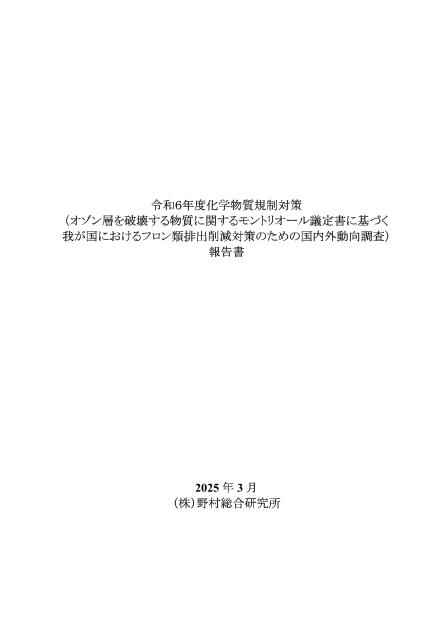 令和6年度化学物質規制対策
（オゾン層を破壊する物質に関するモントリオール議定書に基づく我が国におけるフロン類排出削減対策のための国内外動向調査）
報告書

2025 年 3 月
（株）野村総合研究所